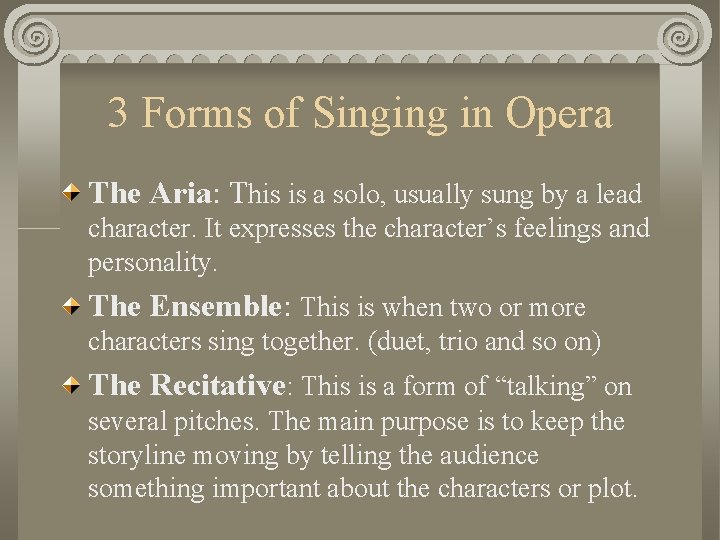 3 Forms of Singing in Opera

The Aria: This is a solo, usually sung by a lead character. It expresses the character’s feelings and personality.

The Ensemble: This is when two or more characters sing together. (duet, trio and so on)

The Recitative: This is a form of “talking” on several pitches. The main purpose is to keep the storyline moving by telling the audience something important about the characters or plot.